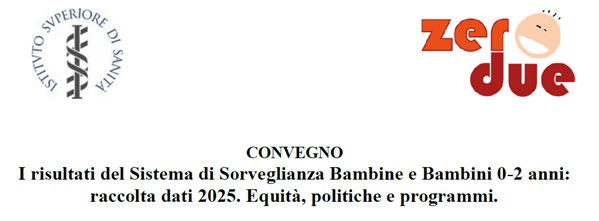 ISTITVTO SVPERIORE DI SANITÀ

zero due

CONVEGNO
I risultati del Sistema di Sorveglianza Bambine e Bambini 0-2 anni: raccolta dati 2025. Equità, politiche e programmi.